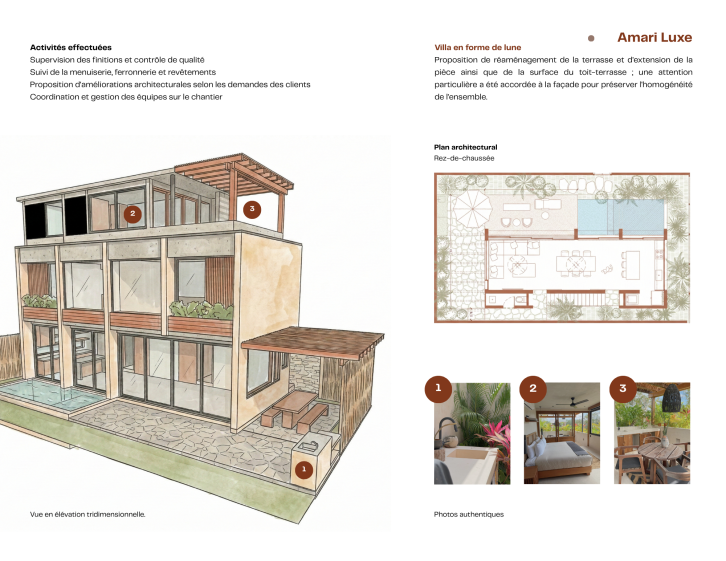 Activités effectuées
Supervision des finitions et contrôle de qualité
Suivi de la menuiserie, ferronnerie et revêtements
Proposition d'améliorations architecturales selon les demandes des clients
Coordination et gestion des équipes sur le chantier

2

3

1

Vue en élévation tridimensionnelle.

Amari Luxe

Villa en forme de lune
Proposition de réaménagement de la terrasse et d'extension de la pièce ainsi que de la surface du toit-terrasse ; une attention particulière a été accordée à la façade pour préserver l'homogénéité de l'ensemble.

Plan architectural
Rez-de-chaussée

1

2

3

Photos authentiques